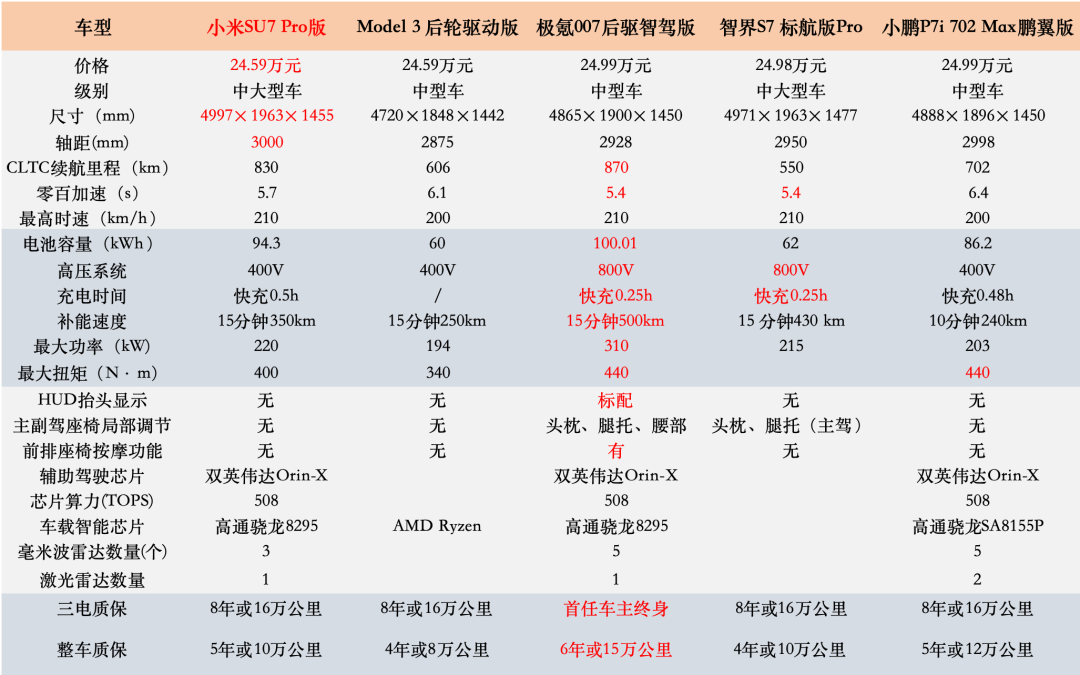 | 车型 | 小米SU7 Pro版 | Model 3 后轮驱动版 | 极氪007后驱智驾版 | 智界S7 标航版Pro | 小鹏P7i 702 Max鹏翼版 |
|---|---|---|---|---|---|
| 价格 | 24.59万元 | 24.59万元 | 24.99万元 | 24.98万元 | 24.99万元 |
| 级别 | 中大型车 | 中型车 | 中型车 | 中大型车 | 中型车 |
| 尺寸（mm） | 4997×1963×1455 | 4720×1848×1442 | 4865×1900×1450 | 4971×1963×1477 | 4888×1896×1450 |
| 轴距(mm) | 3000 | 2875 | 2928 | 2950 | 2998 |
| CLTC续航里程（km） | 830 | 606 | 870 | 550 | 702 |
| 零百加速（s） | 5.7 | 6.1 | 5.4 | 5.4 | 6.4 |
| 最高时速（km/h） | 210 | 200 | 210 | 210 | 200 |
| 电池容量（kWh） | 94.3 | 60 | 100.01 | 62 | 86.2 |
| 高压系统 | 400V | 400V | 800V | 800V | 400V |
| 充电时间 | 快充0.5h | / | 快充0.25h | 快充0.25h | 快充0.48h |
| 补能速度 | 15分钟350km | 15分钟250km | 15分钟500km | 15 分钟430 km | 10分钟240km |
| 最大功率（kW） | 220 | 194 | 310 | 215 | 203 |
| 最大扭矩（N · m） | 400 | 340 | 440 | | 440 |
| HUD抬头显示 | 无 | 无 | 标配 | 无 | 无 |
| 主副驾座椅局部调节 | 无 | 无 | 头枕、腿托、腰部 | 头枕、腿托（主驾） | 无 |
| 前排座椅按摩功能 | 无 | 无 | 有 | 无 | 无 |
| 辅助驾驶芯片 | 双英伟达Orin-X | | 双英伟达Orin-X | | 双英伟达Orin-X |
| 芯片算力(TOPS) | 508 | | 508 | | 508 |
| 车载智能芯片 | 高通骁龙8295 | AMD Ryzen | 高通骁龙8295 | | 高通骁龙SA8155P |
| 毫米波雷达数量(个) | 3 | | 5 | | 5 |
| 激光雷达数量 | 1 | | 1 | | 2 |
| 三电质保 | 8年或16万公里 | 8年或16万公里 | 首任车主终身 | 8年或16万公里 | 8年或16万公里 |
| 整车质保 | 5年或10万公里 | 4年或8万公里 | 6年或15万公里 | 4年或10万公里 | 5年或12万公里 |